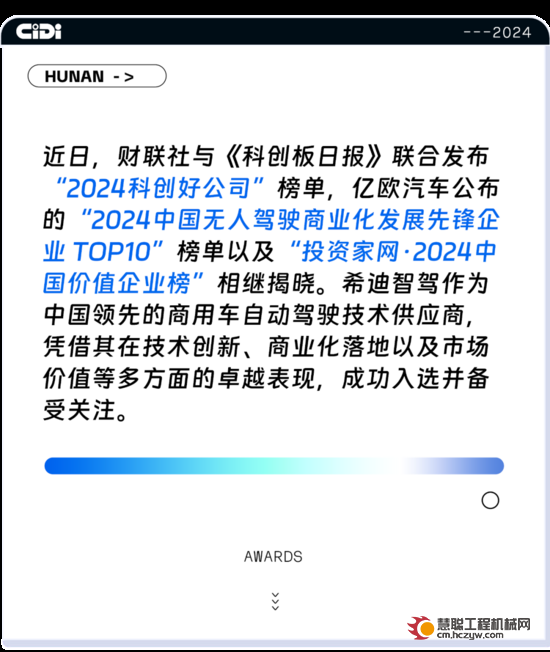 CiDi

---2024

HUNAN ->

近日，财联社与《科创板日报》联合发布“2024科创好公司”榜单，亿欧汽车公布的“2024中国无人驾驶商业化发展先锋企业 TOP10”榜单以及“投资家网·2024中国价值企业榜”相继揭晓。希迪智驾作为中国领先的商用车自动驾驶技术供应商，凭借其在技术创新、商业化落地以及市场价值等多方面的卓越表现，成功入选并备受关注。

AWARDS

慧聪工程机械网
cm.hczyw.com